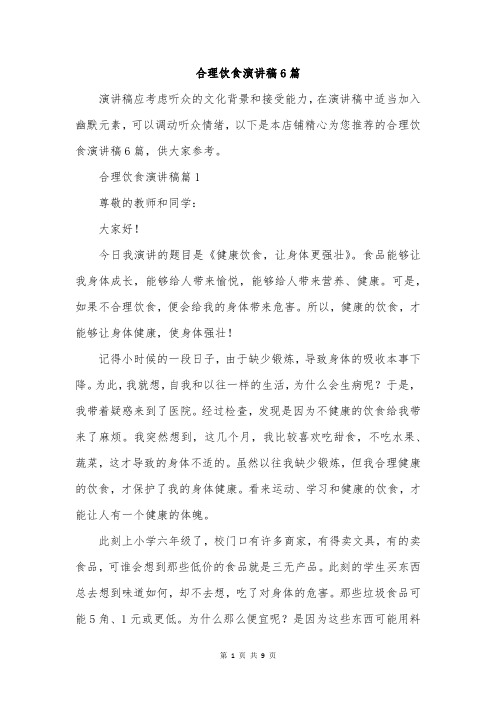 合理饮食演讲稿6篇

演讲稿应考虑听众的文化背景和接受能力，在演讲稿中适当加入幽默元素，可以调动听众情绪，以下是本店铺精心为您推荐的合理饮食演讲稿6篇，供大家参考。

合理饮食演讲稿篇1

尊敬的教师和同学：

大家好！

今日我演讲的题目是《健康饮食，让身体更强壮》。食品能够让我身体成长，能够给人带来愉悦，能够给人带来营养、健康。可是，如果不合理饮食，便会给我的身体带来危害。所以，健康的饮食，才能够让身体健康，使身体强壮！

记得小时候的一段日子，由于缺少锻炼，导致身体的吸收本事下降。为此，我就想，自我和以往一样的生活，为什么会生病呢？于是，我带着疑惑来到了医院。经过检查，发现是因为不健康的饮食给我带来了麻烦。我突然想到，这几个月，我比较喜欢吃甜食，不吃水果、蔬菜，这才导致的身体不适的。虽然以往我缺少锻炼，但我合理健康的饮食，才保护了我的身体健康。看来运动、学习和健康的饮食，才能让人有一个健康的体魄。

此刻上小学六年级了，校门口有许多商家，有得卖文具，有的卖食品，可谁会想到那些低价的食品就是三无产品。此刻的学生买东西总去想到味道如何，却不去想，吃了对身体的危害。那些垃圾食品可能5角、1元或更低。为什么那么便宜呢？是因为这些东西可能用料

第 1 页 共 9 页